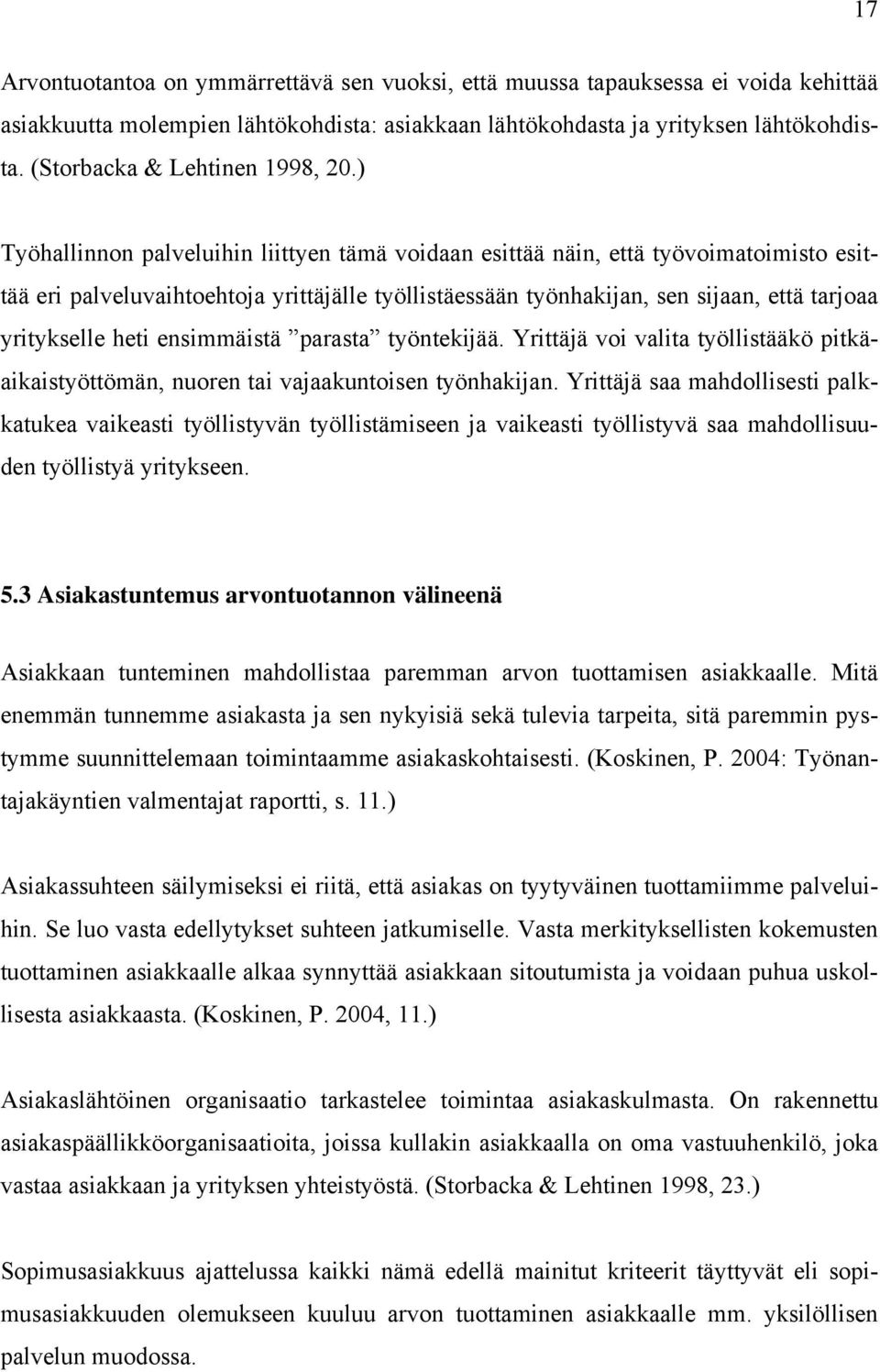 17

Arvontuotantoa on ymmärrettävä sen vuoksi, että muussa tapauksessa ei voida kehittää asiakkuutta molempien lähtökohdista: asiakkaan lähtökohdasta ja yrityksen lähtökohdista. (Storbacka & Lehtinen 1998, 20.)

Työhallinnon palveluihin liittyen tämä voidaan esittää näin, että työvoimatoimisto esittää eri palveluvaihtoehtoja yrittäjälle työllistäessään työnhakijan, sen sijaan, että tarjoaa yritykselle heti ensimmäistä ”parasta” työntekijää. Yrittäjä voi valita työllistääkö pitkäaikaistyöttömän, nuoren tai vajaakuntoisen työnhakijan. Yrittäjä saa mahdollisesti palkkatukea vaikeasti työllistyvän työllistämiseen ja vaikeasti työllistyvä saa mahdollisuuden työllistyä yritykseen.

5.3 Asiakastuntemus arvontuotannon välineenä

Asiakkaan tunteminen mahdollistaa paremman arvon tuottamisen asiakkaalle. Mitä enemmän tunnemme asiakasta ja sen nykyisiä sekä tulevia tarpeita, sitä paremmin pystymme suunnittelemaan toimintaamme asiakaskohtaisesti. (Koskinen, P. 2004: Työnantajakäyntien valmentajat raportti, s. 11.)

Asiakassuhteen säilymiseksi ei riitä, että asiakas on tyytyväinen tuottamiimme palveluihin. Se luo vasta edellytykset suhteen jatkumiselle. Vasta merkityksellisten kokemusten tuottaminen asiakkaalle alkaa synnyttää asiakkaan sitoutumista ja voidaan puhua uskollisesta asiakkaasta. (Koskinen, P. 2004, 11.)

Asiakaslähtöinen organisaatio tarkastelee toimintaa asiakaskulmasta. On rakennettu asiakaspäällikköorganisaatioita, joissa kullakin asiakkaalla on oma vastuuhenkilö, joka vastaa asiakkaan ja yrityksen yhteistyöstä. (Storbacka & Lehtinen 1998, 23.)

Sopimusasiakkuus ajattelussa kaikki nämä edellä mainitut kriteerit täyttyvät eli sopimusasiakkuuden olemukseen kuuluu arvon tuottaminen asiakkaalle mm. yksilöllisen palvelun muodossa.